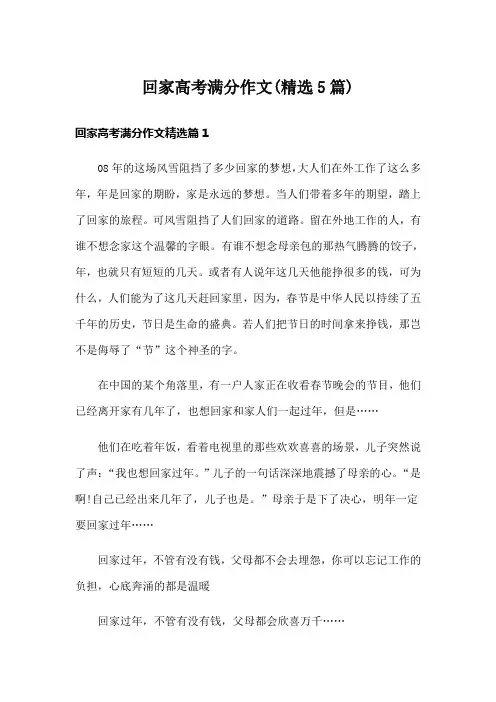 回家高考满分作文(精选5篇)

回家高考满分作文精选篇1

08年的这场风雪阻挡了多少回家的梦想,大人们在外工作了这么多年，年是回家的期盼，家是永远的梦想。当人们带着多年的期望，踏上了回家的旅程。可风雪阻挡了人们回家的道路。留在外地工作的人，有谁不想念家这个温馨的字眼。有谁不想念母亲包的那热气腾腾的饺子，年，也就只有短短的几天。或者有人说年这几天他能挣很多的钱，可为什么，人们能为了这几天赶回家里，因为，春节是中华人民以持续了五千年的历史，节日是生命的盛典。若人们把节日的时间拿来挣钱，那岂不是侮辱了“节”这个神圣的字。

在中国的某个角落里，有一户人家正在收看春节晚会的节目，他们已经离开家有几年了，也想回家和家人们一起过年，但是……

他们在吃着年饭，看着电视里的那些欢欢喜喜的场景，儿子突然说了声：“我也想回家过年。”儿子的一句话深深地震撼了母亲的心。“是啊!自己已经出来几年了，儿子也是。”母亲于是下了决心，明年一定要回家过年……

回家过年，不管有没有钱，父母都不会去埋怨，你可以忘记工作的负担，心底奔涌的都是温暖

回家过年，不管有没有钱，父母都会欣喜万千……